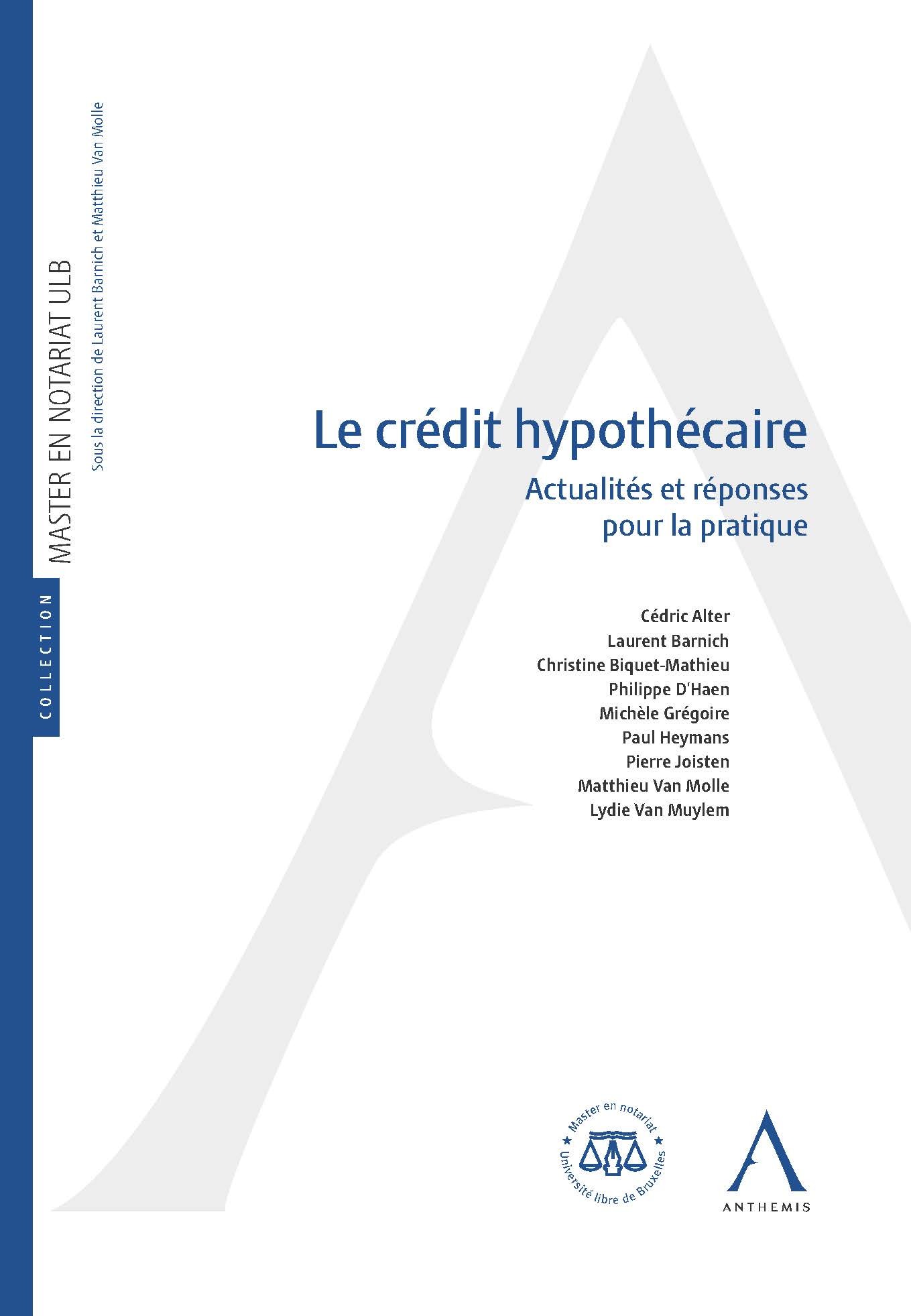 COLLECTION

MASTER EN NOTARIAT ULB

Sous la direction de Laurent Barnich et Matthieu Van Molle

Le crédit hypothécaire

Actualités et réponses pour la pratique

Cédric Alter
Laurent Barnich
Christine Biquet-Mathieu
Philippe D'Haen
Michèle Grégoire
Paul Heymans
Pierre Joisten
Matthieu Van Molle
Lydie Van Muylem

Master en notariat
Université libre de Bruxelles

ANTHEMIS